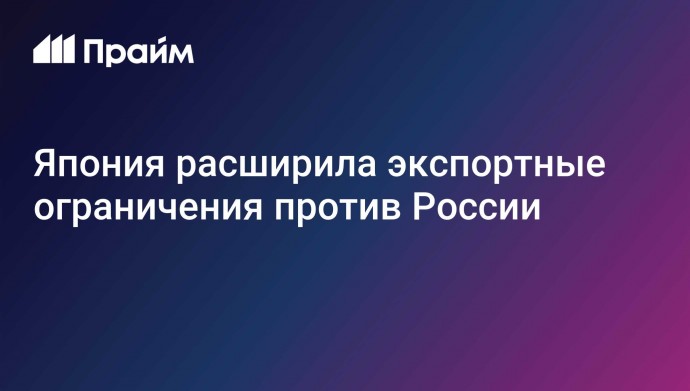 Прайм

Япония расширила экспортные ограничения против России